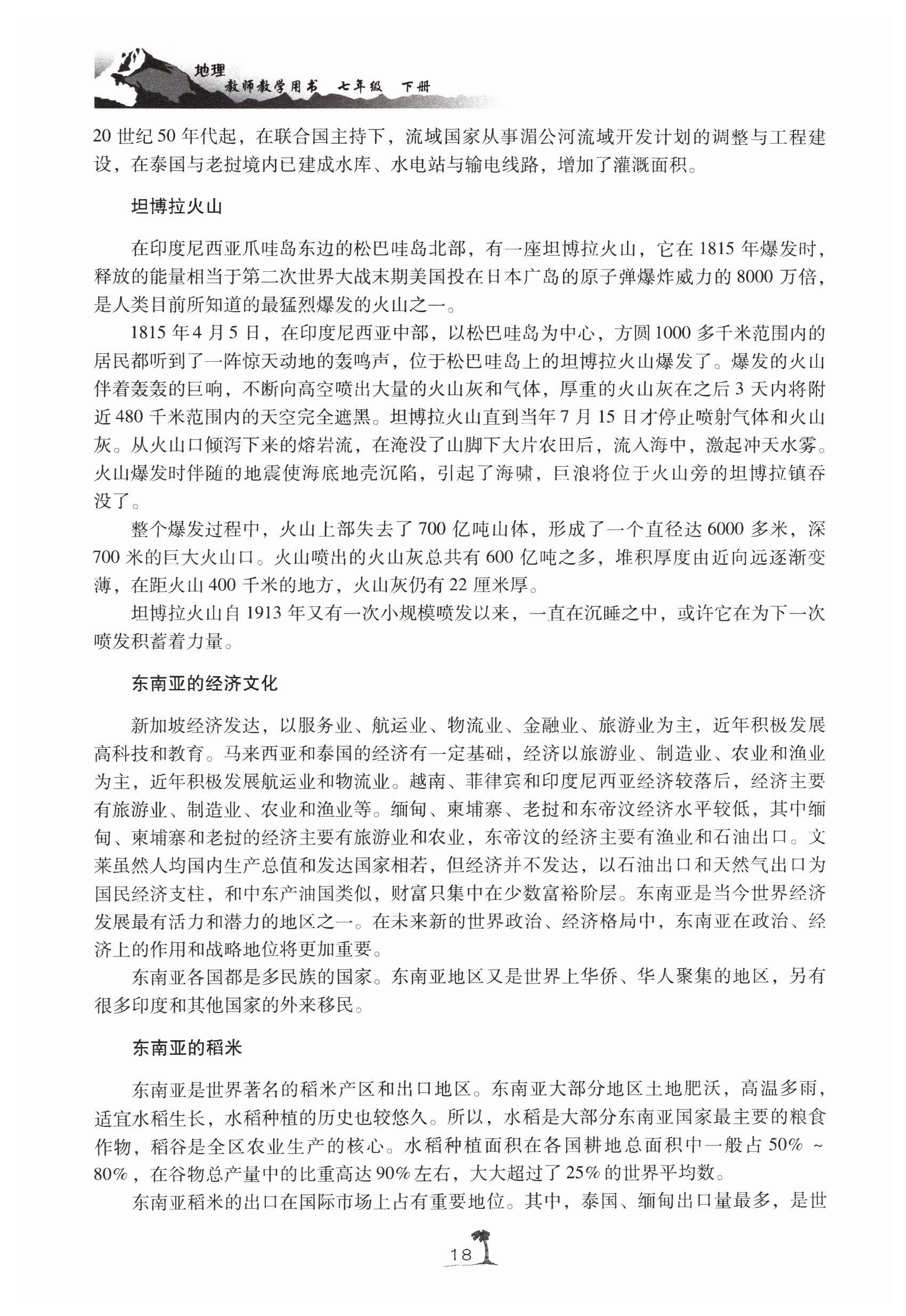 地理
教师教学用书 七年级 下册

20 世纪 50 年代起，在联合国主持下，流域国家从事湄公河流域开发计划的调整与工程建设，在泰国与老挝境内已建成水库、水电站与输电线路，增加了灌溉面积。

坦博拉火山

在印度尼西亚爪哇岛东边的松巴哇岛北部，有一座坦博拉火山，它在 1815 年爆发时，释放的能量相当于第二次世界大战末期美国投在日本广岛的原子弹爆炸威力的 8000 万倍，是人类目前所知道的最猛烈爆发的火山之一。

1815 年 4 月 5 日，在印度尼西亚中部，以松巴哇岛为中心，方圆 1000 多千米范围内的居民都听到了一阵惊天动地的轰鸣声，位于松巴哇岛上的坦博拉火山爆发了。爆发的火山伴着轰轰的巨响，不断向高空喷出大量的火山灰和气体，厚重的火山灰在之后 3 天内将附近 480 千米范围内的天空完全遮黑。坦博拉火山直到当年 7 月 15 日才停止喷射气体和火山灰。从火山口倾泻下来的熔岩流，在淹没了山脚下大片农田后，流入海中，激起冲天水雾。火山爆发时伴随的地震使海底地壳沉陷，引起了海啸，巨浪将位于火山旁的坦博拉镇吞没了。

整个爆发过程中，火山上部失去了 700 亿吨山体，形成了一个直径达 6000 多米，深 700 米的巨大火山口。火山喷出的火山灰总共有 600 亿吨之多，堆积厚度由近向远逐渐变薄，在距火山 400 千米的地方，火山灰仍有 22 厘米厚。

坦博拉火山自 1913 年又有一次小规模喷发以来，一直在沉睡之中，或许它在为下一次喷发积蓄着力量。

东南亚的经济文化

新加坡经济发达，以服务业、航运业、物流业、金融业、旅游业为主，近年积极发展高科技和教育。马来西亚和泰国的经济有一定基础，经济以旅游业、制造业、农业和渔业为主，近年积极发展航运业和物流业。越南、菲律宾和印度尼西亚经济较落后，经济主要有旅游业、制造业、农业和渔业等。缅甸、柬埔寨、老挝和东帝汶经济水平较低，其中缅甸、柬埔寨和老挝的经济主要有旅游业和农业，东帝汶的经济主要有渔业和石油出口。文莱虽然人均国内生产总值和发达国家相若，但经济并不发达，以石油出口和天然气出口为国民经济支柱，和中东产油国类似，财富只集中在少数富裕阶层。东南亚是当今世界经济发展最有活力和潜力的地区之一。在未来新的世界政治、经济格局中，东南亚在政治、经济上的作用和战略地位将更加重要。

东南亚各国都是多民族的国家。东南亚地区又是世界上华侨、华人聚集的地区，另有很多印度和其他国家的外来移民。

东南亚的稻米

东南亚是世界著名的稻米产区和出口地区。东南亚大部分地区土地肥沃，高温多雨，适宜水稻生长，水稻种植的历史也较悠久。所以，水稻是大部分东南亚国家最主要的粮食作物，稻谷是全区农业生产的核心。水稻种植面积在各国耕地总面积中一般占 50% ~ 80%，在谷物总产量中的比重高达 90% 左右，大大超过了 25% 的世界平均数。

东南亚稻米的出口在国际市场上占有重要地位。其中，泰国、缅甸出口量最多，是世

18